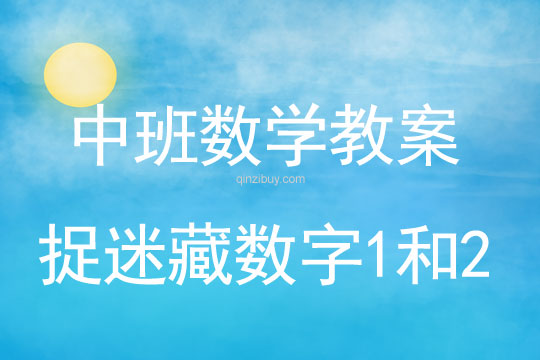 中班数学教案

qinzibuy.com

捉迷藏数字1和2